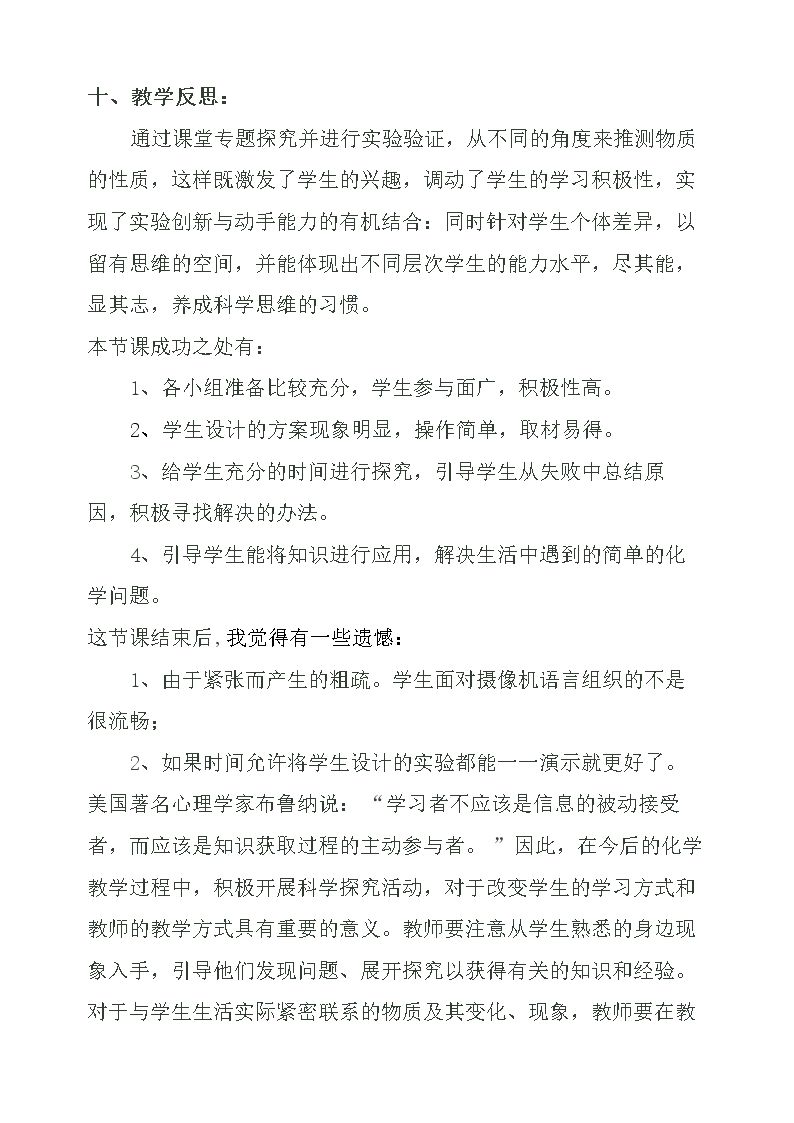 十、教学反思：

通过课堂专题探究并进行实验验证，从不同的角度来推测物质的性质，这样既激发了学生的兴趣，调动了学生的学习积极性，实现了实验创新与动手能力的有机结合：同时针对学生个体差异，以留有思维的空间，并能体现出不同层次学生的能力水平，尽其能，显其志，养成科学思维的习惯。

本节课成功之处有：

1、各小组准备比较充分，学生参与面广，积极性高。

2、学生设计的方案现象明显，操作简单，取材易得。

3、给学生充分的时间进行探究，引导学生从失败中总结原因，积极寻找解决的办法。

4、引导学生能将知识进行应用，解决生活中遇到的简单的化学问题。

这节课结束后，我觉得有一些遗憾：

1、由于紧张而产生的粗疏。学生面对摄像机语言组织的不是很流畅；

2、如果时间允许将学生设计的实验都能一一演示就更好了。

美国著名心理学家布鲁纳说：“学习者不应该是信息的被动接受者，而应该是知识获取过程的主动参与者。”因此，在今后的化学教学过程中，积极开展科学探究活动，对于改变学生的学习方式和教师的教学方式具有重要的意义。教师要注意从学生熟悉的身边现象入手，引导他们发现问题、展开探究以获得有关的知识和经验。对于与学生生活实际紧密联系的物质及其变化、现象，教师要在教